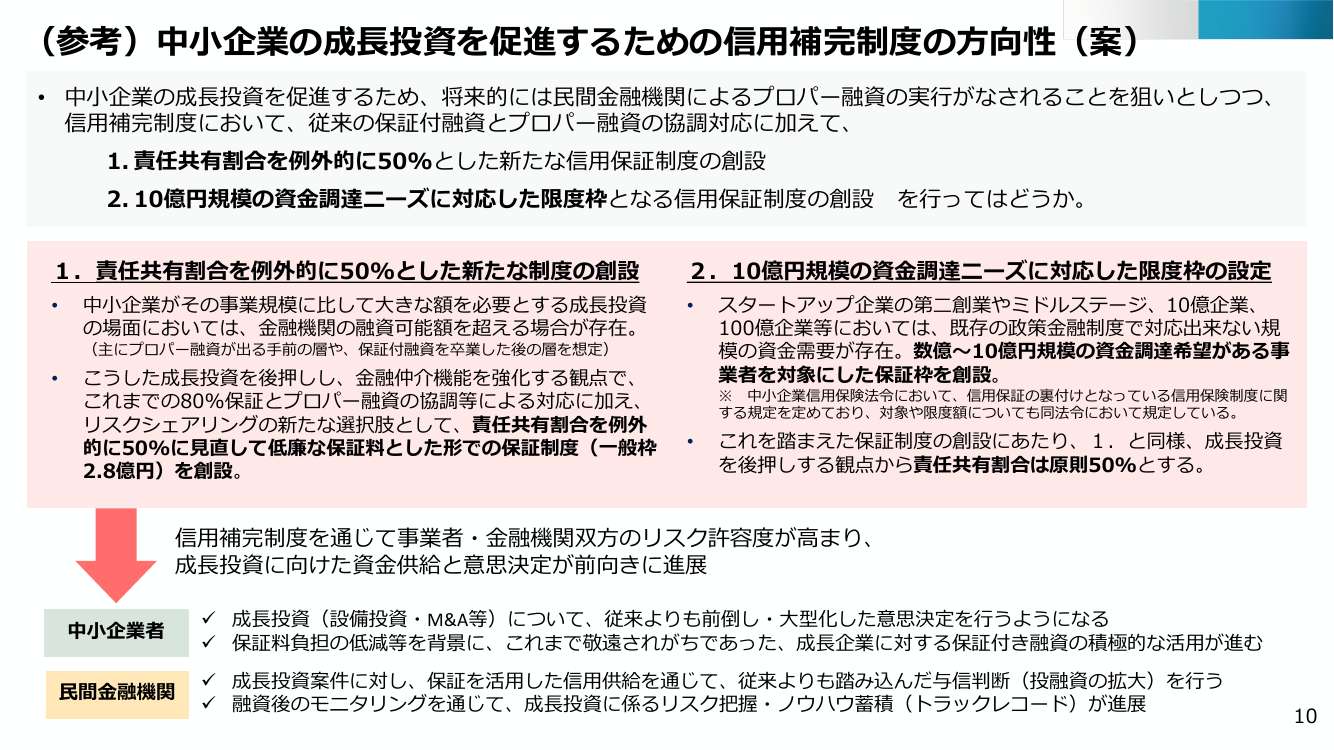 （参考）中小企業の成長投資を促進するための信用補完制度の方向性（案）

• 中小企業の成長投資を促進するため、将来的には民間金融機関によるプロパー融資の実行がなされることを狙いとしつつ、信用補完制度において、従来の保証付融資とプロパー融資の協調対応に加えて、

1. 責任共有割合を例外的に50%とした新たな信用保証制度の創設

2. 10億円規模の資金調達ニーズに対応した限度枠となる信用保証制度の創設　を行ってはどうか。

1．責任共有割合を例外的に50%とした新たな制度の創設

• 中小企業がその事業規模に比して大きな額を必要とする成長投資の場面においては、金融機関の融資可能額を超える場合が存在。
（主にプロパー融資が出る手前の層や、保証付融資を卒業した後の層を想定）

• こうした成長投資を後押しし、金融仲介機能を強化する観点で、これまでの80%保証とプロパー融資の協調等による対応に加え、リスクシェアリングの新たな選択肢として、責任共有割合を例外的に50%に見直して低廉な保証料とした形での保証制度（一般枠2.8億円）を創設。

2．10億円規模の資金調達ニーズに対応した限度枠の設定

• スタートアップ企業の第二創業やミドルステージ、10億企業、100億企業等においては、既存の政策金融制度で対応出来ない規模の資金需要が存在。数億～10億円規模の資金調達希望がある事業者を対象にした保証枠を創設。
※　中小企業信用保険法令において、信用保証の裏付けとなっている信用保険制度に関する規定を定めており、対象や限度額についても同法令において規定している。

• これを踏まえた保証制度の創設にあたり、１．と同様、成長投資を後押しする観点から責任共有割合は原則50%とする。

信用補完制度を通じて事業者・金融機関双方のリスク許容度が高まり、成長投資に向けた資金供給と意思決定が前向きに進展

中小企業者
✓ 成長投資（設備投資・M&A等）について、従来よりも前倒し・大型化した意思決定を行うようになる
✓ 保証料負担の低減等を背景に、これまで敬遠されがちであった、成長企業に対する保証付き融資の積極的な活用が進む

民間金融機関
✓ 成長投資案件に対し、保証を活用した信用供給を通じて、従来よりも踏み込んだ与信判断（投融資の拡大）を行う
✓ 融資後のモニタリングを通じて、成長投資に係るリスク把握・ノウハウ蓄積（トラックレコード）が進展

10